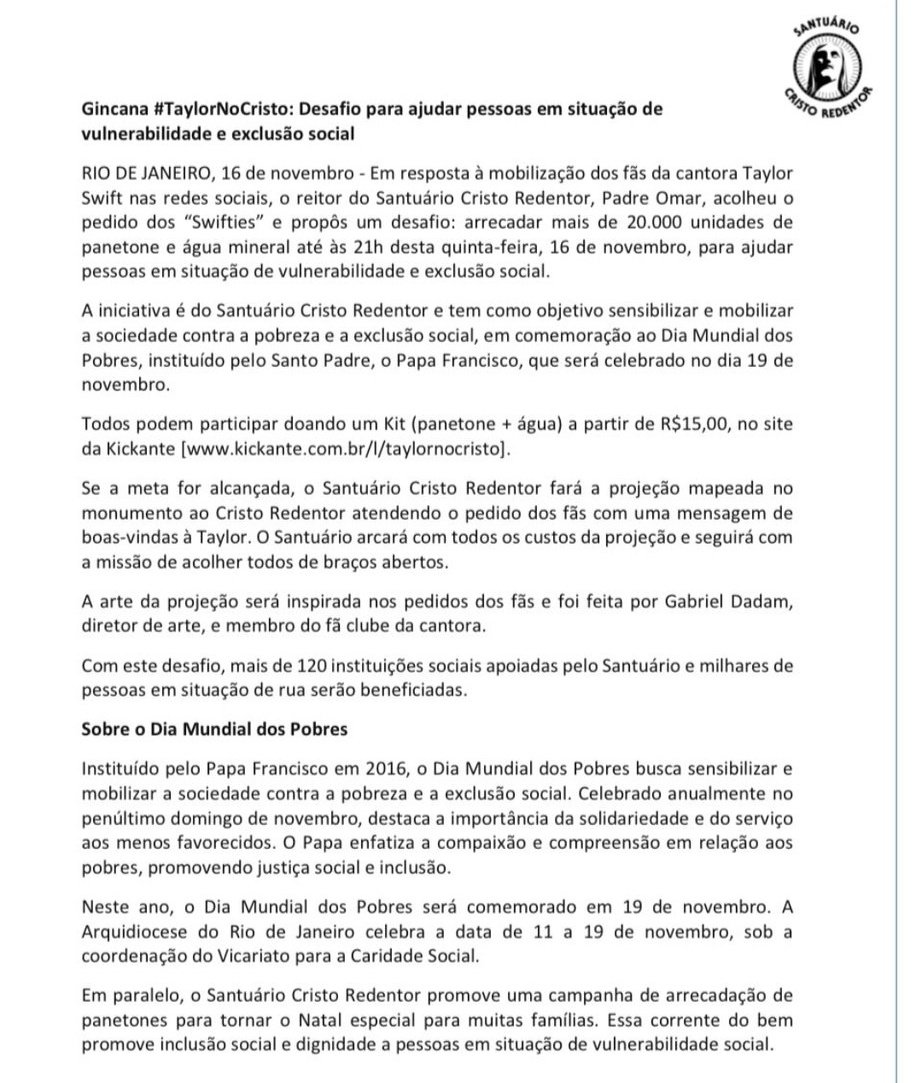 SANTUÁRIO
CRISTO REDENTOR

Gincana #TaylorNoCristo: Desafio para ajudar pessoas em situação de vulnerabilidade e exclusão social

RIO DE JANEIRO, 16 de novembro - Em resposta à mobilização dos fãs da cantora Taylor Swift nas redes sociais, o reitor do Santuário Cristo Redentor, Padre Omar, acolheu o pedido dos "Swifties" e propôs um desafio: arrecadar mais de 20.000 unidades de panetone e água mineral até às 21h desta quinta-feira, 16 de novembro, para ajudar pessoas em situação de vulnerabilidade e exclusão social.

A iniciativa é do Santuário Cristo Redentor e tem como objetivo sensibilizar e mobilizar a sociedade contra a pobreza e a exclusão social, em comemoração ao Dia Mundial dos Pobres, instituído pelo Santo Padre, o Papa Francisco, que será celebrado no dia 19 de novembro.

Todos podem participar doando um Kit (panetone + água) a partir de R$15,00, no site da Kickante [www.kickante.com.br/l/taylornocristo].

Se a meta for alcançada, o Santuário Cristo Redentor fará a projeção mapeada no monumento ao Cristo Redentor atendendo o pedido dos fãs com uma mensagem de boas-vindas à Taylor. O Santuário arcará com todos os custos da projeção e seguirá com a missão de acolher todos de braços abertos.

A arte da projeção será inspirada nos pedidos dos fãs e foi feita por Gabriel Dadam, diretor de arte, e membro do fã clube da cantora.

Com este desafio, mais de 120 instituições sociais apoiadas pelo Santuário e milhares de pessoas em situação de rua serão beneficiadas.

Sobre o Dia Mundial dos Pobres

Instituído pelo Papa Francisco em 2016, o Dia Mundial dos Pobres busca sensibilizar e mobilizar a sociedade contra a pobreza e a exclusão social. Celebrado anualmente no penúltimo domingo de novembro, destaca a importância da solidariedade e do serviço aos menos favorecidos. O Papa enfatiza a compaixão e compreensão em relação aos pobres, promovendo justiça social e inclusão.

Neste ano, o Dia Mundial dos Pobres será comemorado em 19 de novembro. A Arquidiocese do Rio de Janeiro celebra a data de 11 a 19 de novembro, sob a coordenação do Vicariato para a Caridade Social.

Em paralelo, o Santuário Cristo Redentor promove uma campanha de arrecadação de panetones para tornar o Natal especial para muitas famílias. Essa corrente do bem promove inclusão social e dignidade a pessoas em situação de vulnerabilidade social.